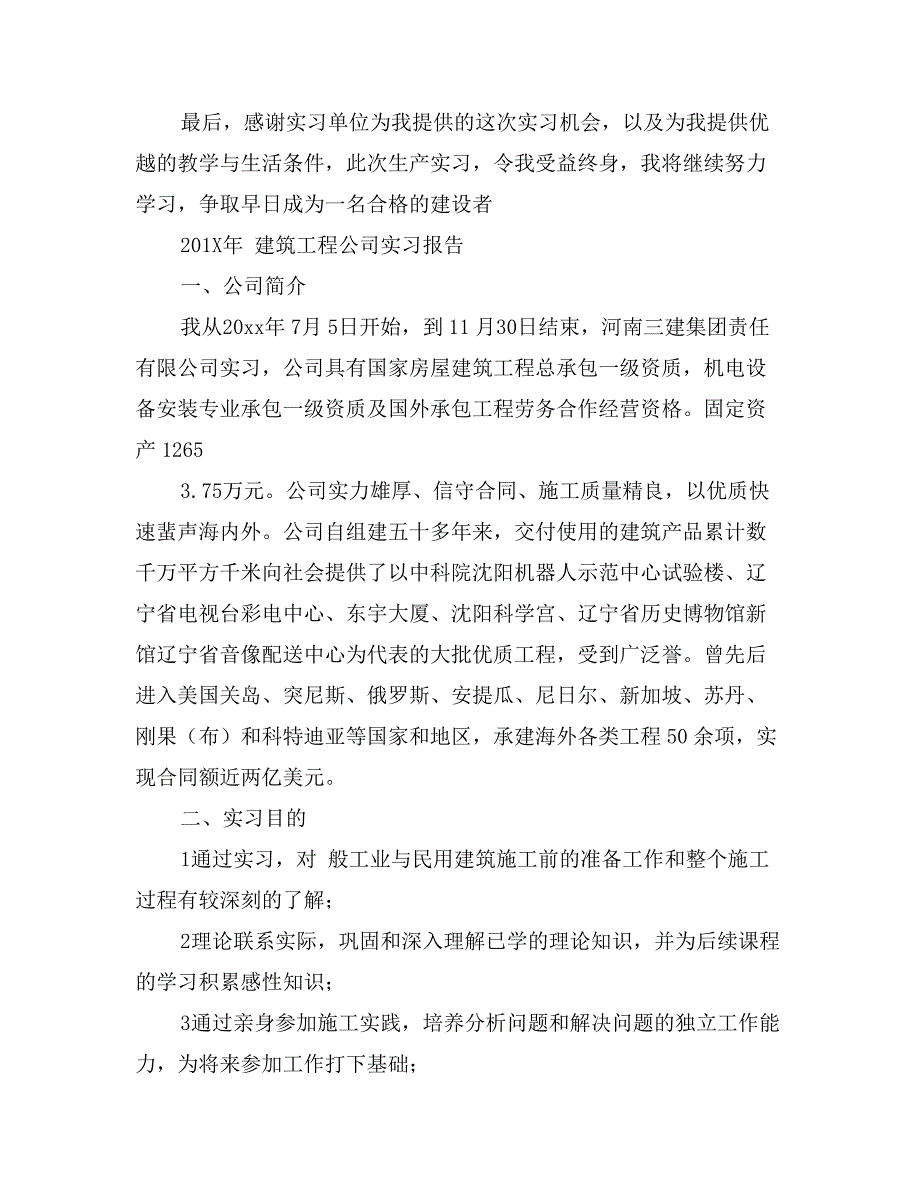 最后，感谢实习单位为我提供的这次实习机会，以及为我提供优越的教学与生活条件，此次生产实习，令我受益终身，我将继续努力学习，争取早日成为一名合格的建设者

201X年 建筑工程公司实习报告

一、公司简介

我从20xx年 7月 5日开始，到 11 月30日结束，河南三建集团责任有限公司实习，公司具有国家房屋建筑工程总承包一级资质，机电设备安装专业承包一级资质及国外承包工程劳务合作经营资格。固定资产 1265

3.75万元。公司实力雄厚、信守合同、施工质量精良，以优质快速蜚声海内外。公司自组建五十多年来，交付使用的建筑产品累计数千万平方千米向社会提供了以中科院沈阳机器人示范中心试验楼、辽宁省电视台彩电中心、东宇大厦、沈阳科学宫、辽宁省历史博物馆新馆辽宁省音像配送中心为代表的大批优质工程，受到广泛誉。曾先后进入美国关岛、突尼斯、俄罗斯、安提瓜、尼日尔、新加坡、苏丹、刚果（布）和科特迪亚等国家和地区，承建海外各类工程 50 余项，实现合同额近两亿美元。

二、实习目的

1通过实习，对 般工业与民用建筑施工前的准备工作和整个施工过程有较深刻的了解；

2理论联系实际，巩固和深入理解已学的理论知识，并为后续课程的学习积累感性知识；

3通过亲身参加施工实践，培养分析问题和解决问题的独立工作能力，为将来参加工作打下基础；